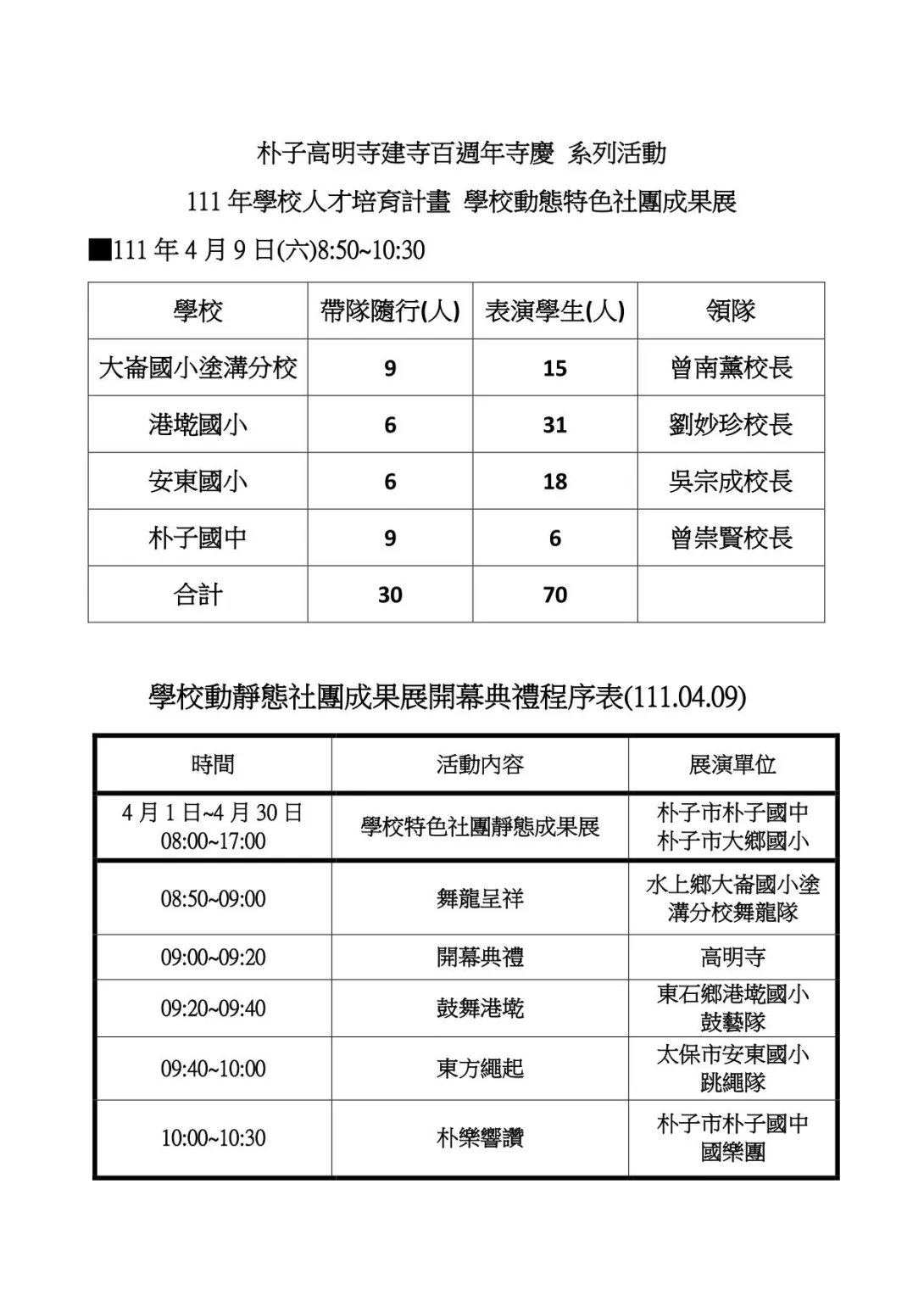 朴子高明寺建寺百週年寺慶 系列活動

111 年學校人才培育計畫 學校動態特色社團成果展

■111 年 4 月 9 日(六)8:50~10:30

| 學校 | 帶隊隨行(人) | 表演學生(人) | 領隊 |
|---|---|---|---|
| 大崙國小塗溝分校 | 9 | 15 | 曾南薰校長 |
| 港墘國小 | 6 | 31 | 劉妙珍校長 |
| 安東國小 | 6 | 18 | 吳宗成校長 |
| 朴子國中 | 9 | 6 | 曾崇賢校長 |
| 合計 | 30 | 70 | |

學校動靜態社團成果展開幕典禮程序表(111.04.09)

| 時間 | 活動內容 | 展演單位 |
|---|---|---|
| 4 月 1 日~4 月 30 日 08:00~17:00 | 學校特色社團靜態成果展 | 朴子市朴子國中 朴子市大鄉國小 |
| 08:50~09:00 | 舞龍呈祥 | 水上鄉大崙國小塗溝分校舞龍隊 |
| 09:00~09:20 | 開幕典禮 | 高明寺 |
| 09:20~09:40 | 鼓舞港墘 | 東石鄉港墘國小鼓藝隊 |
| 09:40~10:00 | 東方繩起 | 太保市安東國小跳繩隊 |
| 10:00~10:30 | 朴樂響讚 | 朴子市朴子國中國樂團 |